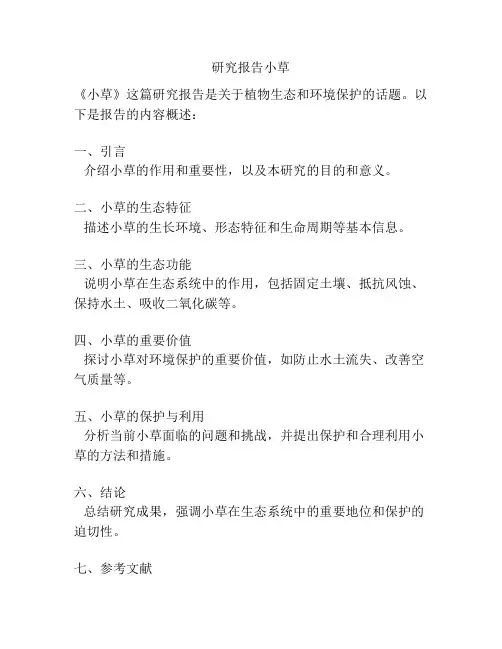 研究报告小草

《小草》这篇研究报告是关于植物生态和环境保护的话题。以下是报告的内容概述：

一、引言
介绍小草的作用和重要性，以及本研究的目的和意义。

二、小草的生态特征
描述小草的生长环境、形态特征和生命周期等基本信息。

三、小草的生态功能
说明小草在生态系统中的作用，包括固定土壤、抵抗风蚀、保持水土、吸收二氧化碳等。

四、小草的重要价值
探讨小草对环境保护的重要价值，如防止水土流失、改善空气质量等。

五、小草的保护与利用
分析当前小草面临的问题和挑战，并提出保护和合理利用小草的方法和措施。

六、结论
总结研究成果，强调小草在生态系统中的重要地位和保护的迫切性。

七、参考文献